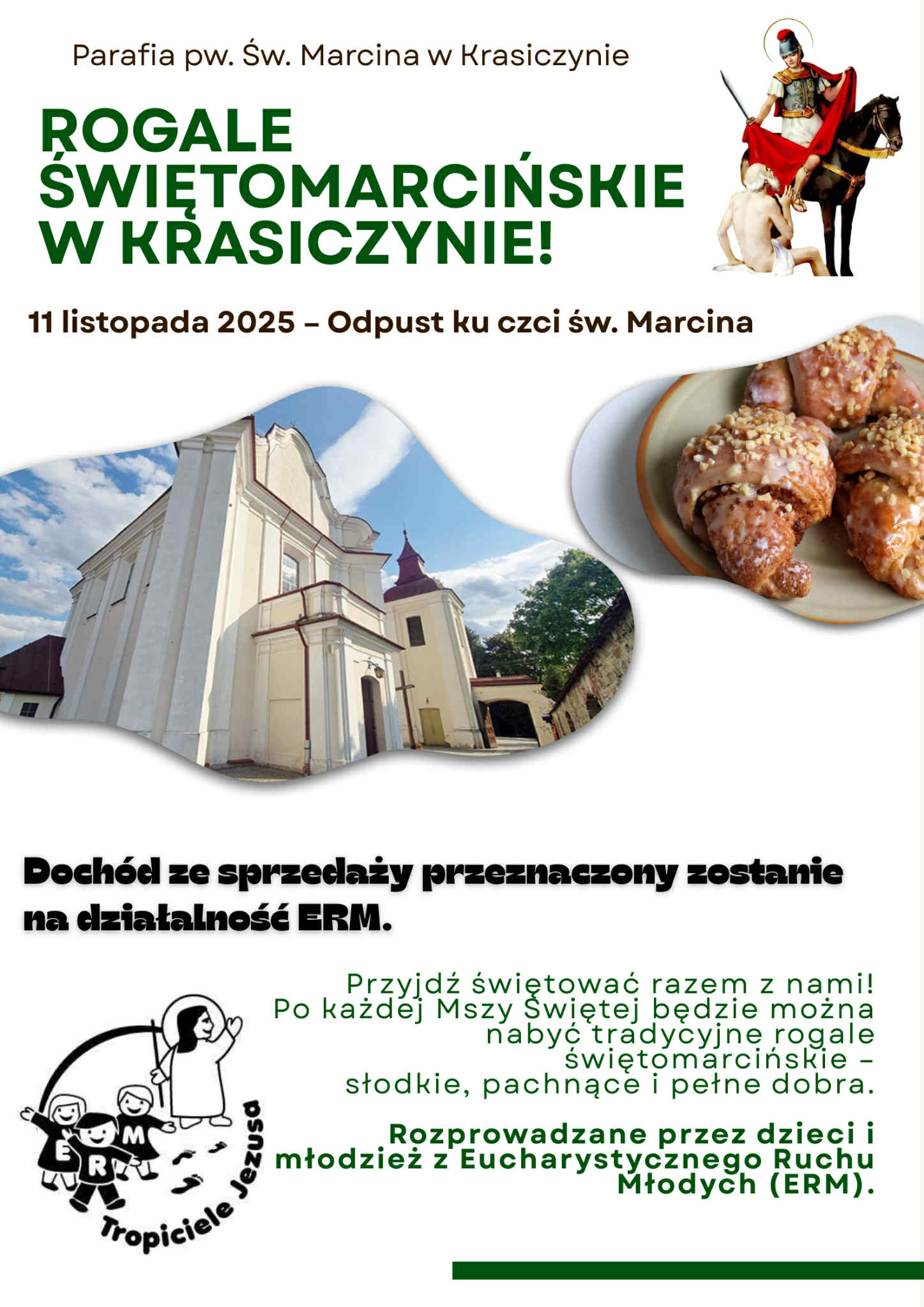 Parafia pw. Św. Marcina w Krasiczynie

ROGALE ŚWIĘTOMARCIŃSKIE W KRASICZYNIE!

11 listopada 2025 – Odpust ku czci św. Marcina

Dochód ze sprzedaży przeznaczony zostanie na działalność ERM.

Przyjdź świętować razem z nami! Po każdej Mszy Świętej będzie można nabyć tradycyjne rogale świętomarcińskie – słodkie, pachnące i pełne dobra.

Rozprowadzane przez dzieci i młodzież z Eucharystycznego Ruchu Młodych (ERM).

E R M

Tropiciele Jezusa